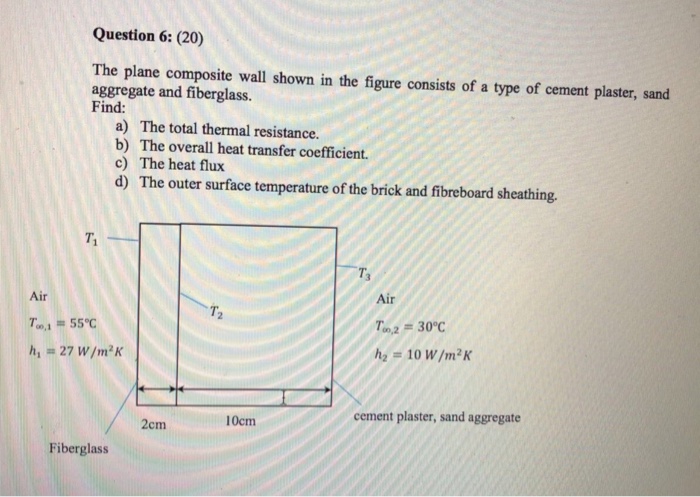 Question 6: (20)

The plane composite wall shown in the figure consists of a type of cement plaster, sand aggregate and fiberglass.
Find:
a) The total thermal resistance.
b) The overall heat transfer coefficient.
c) The heat flux
d) The outer surface temperature of the brick and fibreboard sheathing.

$T_1$

$T_3$

Air

$T_2$

Air

$T_{\infty,1} = 55°C$

$T_{\infty,2} = 30°C$

$h_1 = 27\ W/m^2K$

$h_2 = 10\ W/m^2K$

2cm

10cm

cement plaster, sand aggregate

Fiberglass